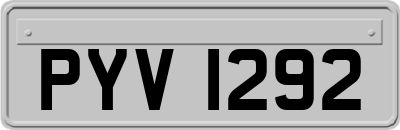 PYV 1292